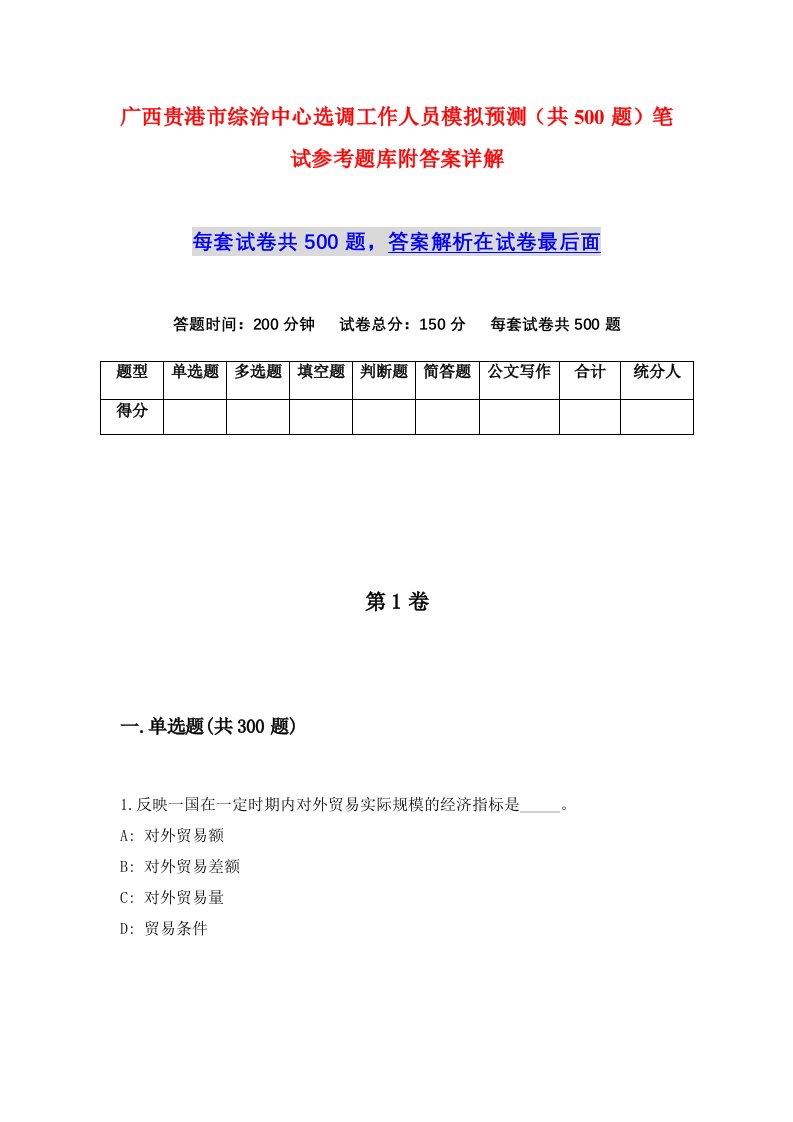 广西贵港市综治中心选调工作人员模拟预测（共500题）笔试参考题库附答案详解

每套试卷共500题，答案解析在试卷最后面

答题时间：200分钟　试卷总分：150分　每套试卷共500题

| 题型 | 单选题 | 多选题 | 填空题 | 判断题 | 简答题 | 公文写作 | 合计 | 统分人 |
|---|---|---|---|---|---|---|---|---|
| 得分 | | | | | | | | |

第1卷

一.单选题(共300题)

1.反映一国在一定时期内对外贸易实际规模的经济指标是_____。
A: 对外贸易额
B: 对外贸易差额
C: 对外贸易量
D: 贸易条件